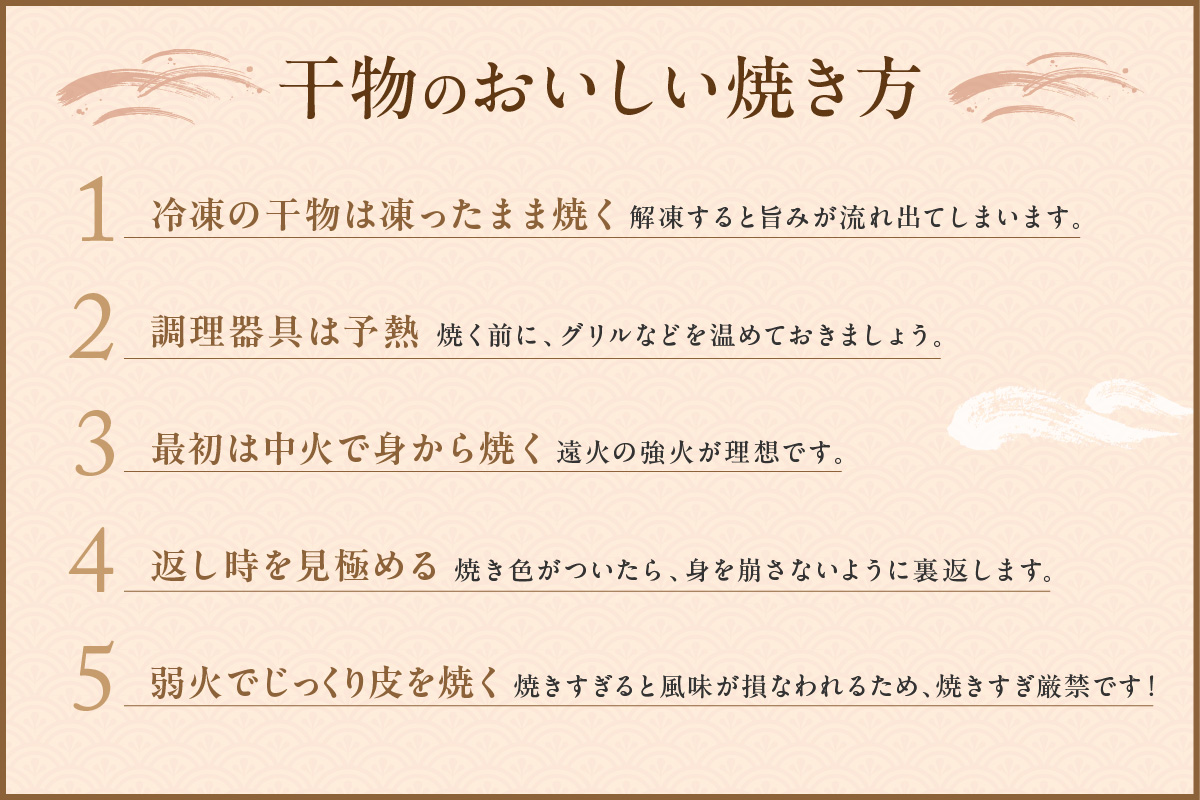 干物のおいしい焼き方

1 冷凍の干物は凍ったまま焼く 解凍すると旨みが流れ出てしまいます。

2 調理器具は予熱 焼く前に、グリルなどを温めておきましょう。

3 最初は中火で身から焼く 遠火の強火が理想です。

4 返し時を見極める 焼き色がついたら、身を崩さないように裏返します。

5 弱火でじっくり皮を焼く 焼きすぎると風味が損なわれるため、焼きすぎ厳禁です！